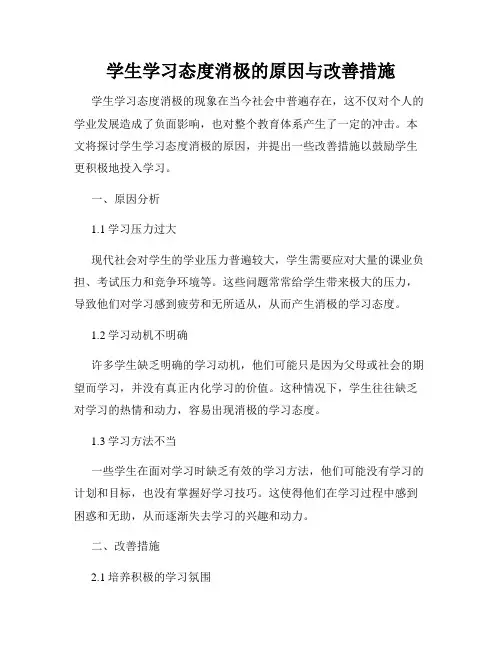 学生学习态度消极的原因与改善措施

学生学习态度消极的现象在当今社会中普遍存在，这不仅对个人的学业发展造成了负面影响，也对整个教育体系产生了一定的冲击。本文将探讨学生学习态度消极的原因，并提出一些改善措施以鼓励学生更积极地投入学习。

一、原因分析

1.1 学习压力过大

现代社会对学生的学业压力普遍较大，学生需要应对大量的课业负担、考试压力和竞争环境等。这些问题常常给学生带来极大的压力，导致他们对学习感到疲劳和无所适从，从而产生消极的学习态度。

1.2 学习动机不明确

许多学生缺乏明确的学习动机，他们可能只是因为父母或社会的期望而学习，并没有真正内化学习的价值。这种情况下，学生往往缺乏对学习的热情和动力，容易出现消极的学习态度。

1.3 学习方法不当

一些学生在面对学习时缺乏有效的学习方法，他们可能没有学习的计划和目标，也没有掌握好学习技巧。这使得他们在学习过程中感到困惑和无助，从而逐渐失去学习的兴趣和动力。

二、改善措施

2.1 培养积极的学习氛围